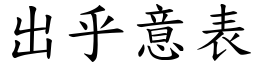 出乎意表